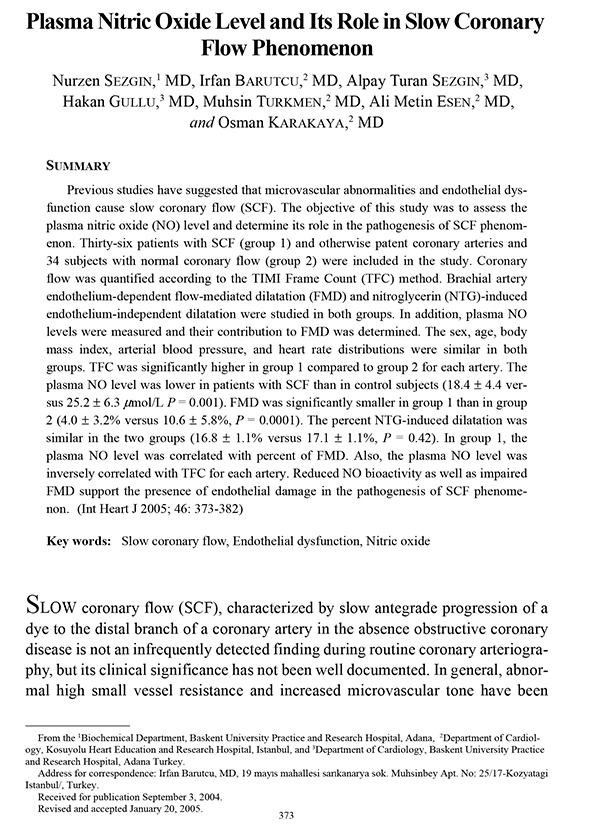 Plasma Nitric Oxide Level and Its Role in Slow Coronary Flow Phenomenon

Nurzen SEZGIN,$^1$ MD, Irfan BARUTCU,$^2$ MD, Alpay Turan SEZGIN,$^3$ MD, Hakan GULLU,$^3$ MD, Muhsin TURKMEN,$^2$ MD, Ali Metin ESEN,$^2$ MD, and Osman KARAKAYA,$^2$ MD

SUMMARY

Previous studies have suggested that microvascular abnormalities and endothelial dysfunction cause slow coronary flow (SCF). The objective of this study was to assess the plasma nitric oxide (NO) level and determine its role in the pathogenesis of SCF phenomenon. Thirty-six patients with SCF (group 1) and otherwise patent coronary arteries and 34 subjects with normal coronary flow (group 2) were included in the study. Coronary flow was quantified according to the TIMI Frame Count (TFC) method. Brachial artery endothelium-dependent flow-mediated dilatation (FMD) and nitroglycerin (NTG)-induced endothelium-independent dilatation were studied in both groups. In addition, plasma NO levels were measured and their contribution to FMD was determined. The sex, age, body mass index, arterial blood pressure, and heart rate distributions were similar in both groups. TFC was significantly higher in group 1 compared to group 2 for each artery. The plasma NO level was lower in patients with SCF than in control subjects (18.4 ± 4.4 versus 25.2 ± 6.3 $\mu$mol/L $P$ = 0.001). FMD was significantly smaller in group 1 than in group 2 (4.0 ± 3.2% versus 10.6 ± 5.8%, $P$ = 0.0001). The percent NTG-induced dilatation was similar in the two groups (16.8 ± 1.1% versus 17.1 ± 1.1%, $P$ = 0.42). In group 1, the plasma NO level was correlated with percent of FMD. Also, the plasma NO level was inversely correlated with TFC for each artery. Reduced NO bioactivity as well as impaired FMD support the presence of endothelial damage in the pathogenesis of SCF phenomenon. (Int Heart J 2005; 46: 373-382)

Key words: Slow coronary flow, Endothelial dysfunction, Nitric oxide

SLOW coronary flow (SCF), characterized by slow antegrade progression of a dye to the distal branch of a coronary artery in the absence obstructive coronary disease is not an infrequently detected finding during routine coronary arteriography, but its clinical significance has not been well documented. In general, abnormal high small vessel resistance and increased microvascular tone have been

From the $^1$Biochemical Department, Baskent University Practice and Research Hospital, Adana, $^2$Department of Cardiology, Kosuyolu Heart Education and Research Hospital, Istanbul, and $^3$Department of Cardiology, Baskent University Practice and Research Hospital, Adana Turkey.

Address for correspondence: Irfan Barutcu, MD, 19 mayıs mahallesi sarıkanarya sok. Muhsinbey Apt. No: 25/17-Kozyatagi Istanbul/, Turkey.

Received for publication September 3, 2004.

Revised and accepted January 20, 2005.

373